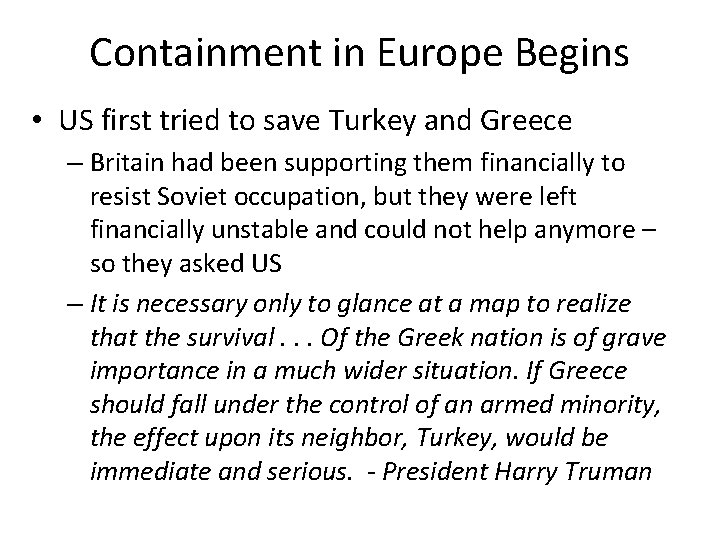 Containment in Europe Begins

• US first tried to save Turkey and Greece

– Britain had been supporting them financially to resist Soviet occupation, but they were left financially unstable and could not help anymore – so they asked US

– It is necessary only to glance at a map to realize that the survival . . . Of the Greek nation is of grave importance in a much wider situation. If Greece should fall under the control of an armed minority, the effect upon its neighbor, Turkey, would be immediate and serious. - President Harry Truman